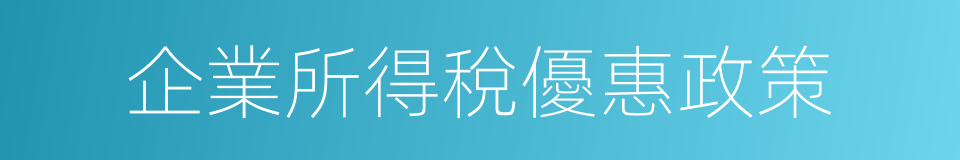 企業所得稅優惠政策